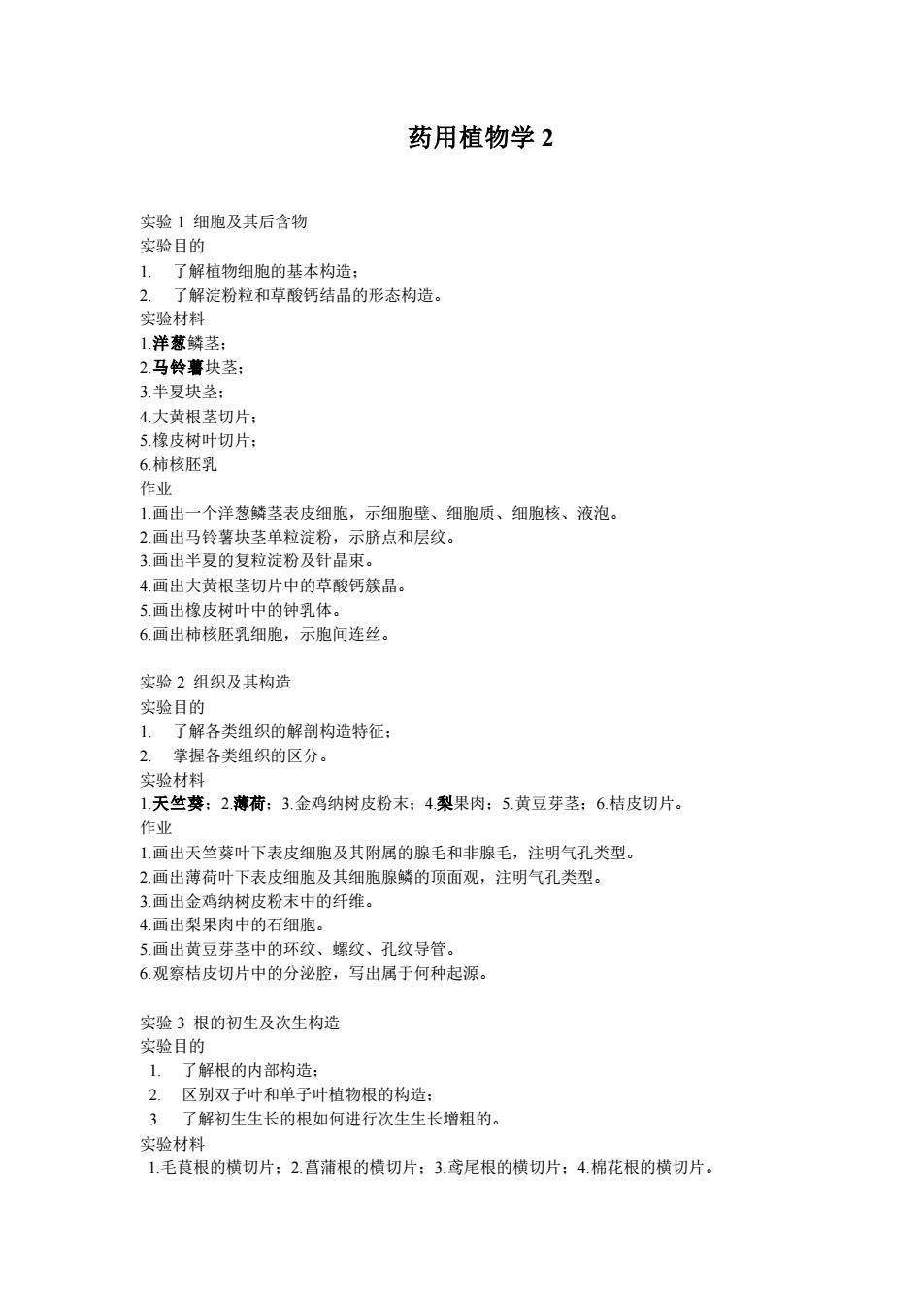 药用植物学 2

实验 1 细胞及其后含物
实验目的
1. 了解植物细胞的基本构造；
2. 了解淀粉粒和草酸钙结晶的形态构造。
实验材料
1.洋葱鳞茎；
2.马铃薯块茎；
3.半夏块茎；
4.大黄根茎切片；
5.橡皮树叶切片；
6.柿核胚乳
作业
1.画出一个洋葱鳞茎表皮细胞，示细胞壁、细胞质、细胞核、液泡。
2.画出马铃薯块茎单粒淀粉，示脐点和层纹。
3.画出半夏的复粒淀粉及针晶束。
4.画出大黄根茎切片中的草酸钙簇晶。
5.画出橡皮树叶中的钟乳体。
6.画出柿核胚乳细胞，示胞间连丝。

实验 2 组织及其构造
实验目的
1. 了解各类组织的解剖构造特征；
2. 掌握各类组织的区分。
实验材料
1.天竺葵；2.薄荷；3.金鸡纳树皮粉末；4.梨果肉；5.黄豆芽茎；6.桔皮切片。
作业
1.画出天竺葵叶下表皮细胞及其附属的腺毛和非腺毛，注明气孔类型。
2.画出薄荷叶下表皮细胞及其细胞腺鳞的顶面观，注明气孔类型。
3.画出金鸡纳树皮粉末中的纤维。
4.画出梨果肉中的石细胞。
5.画出黄豆芽茎中的环纹、螺纹、孔纹导管。
6.观察桔皮切片中的分泌腔，写出属于何种起源。

实验 3 根的初生及次生构造
实验目的
1. 了解根的内部构造；
2. 区别双子叶和单子叶植物根的构造；
3. 了解初生生长的根如何进行次生生长增粗的。
实验材料
1.毛茛根的横切片；2.菖蒲根的横切片；3.鸢尾根的横切片；4.棉花根的横切片。